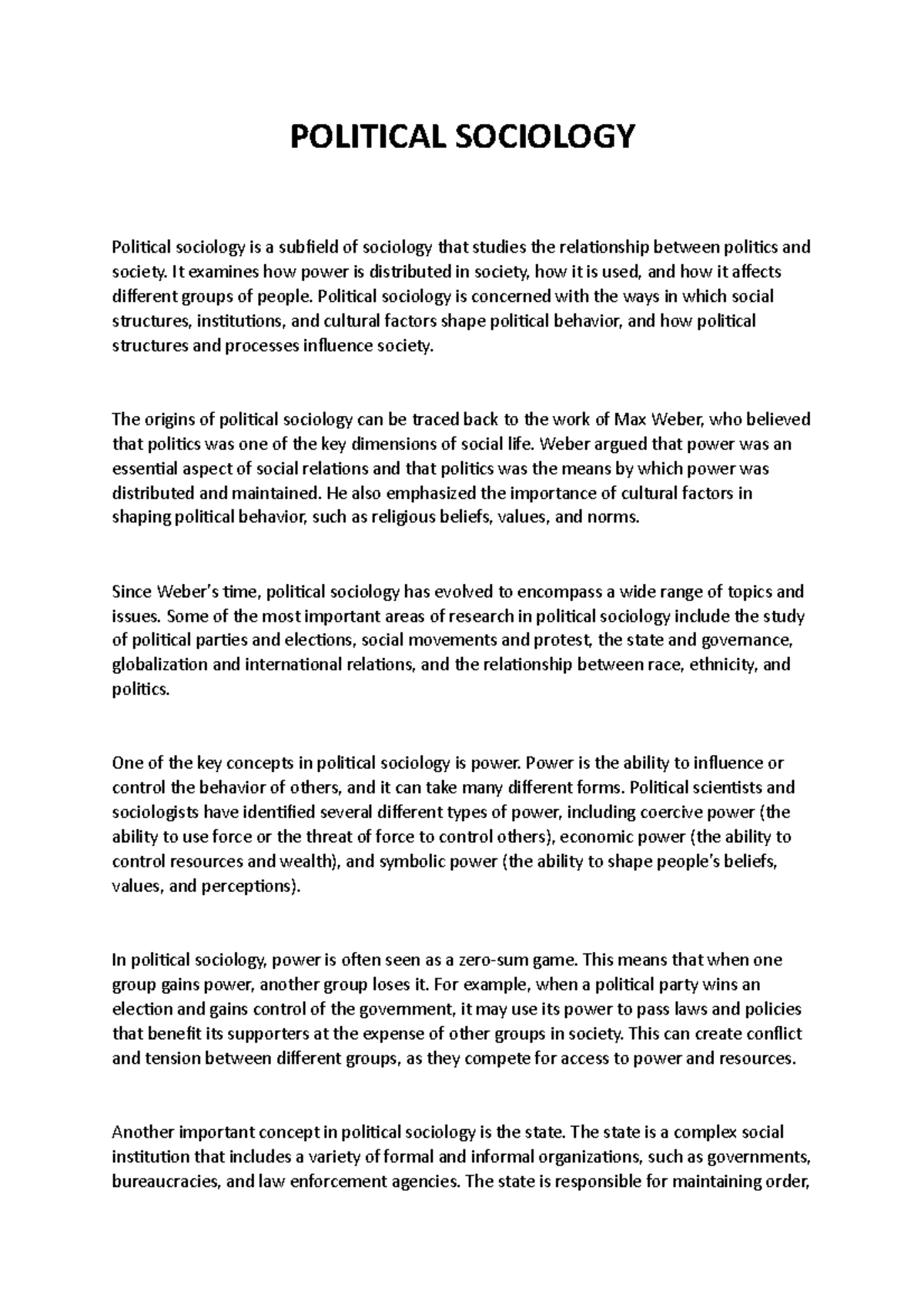 POLITICAL SOCIOLOGY

Political sociology is a subfield of sociology that studies the relationship between politics and society. It examines how power is distributed in society, how it is used, and how it affects different groups of people. Political sociology is concerned with the ways in which social structures, institutions, and cultural factors shape political behavior, and how political structures and processes influence society.

The origins of political sociology can be traced back to the work of Max Weber, who believed that politics was one of the key dimensions of social life. Weber argued that power was an essential aspect of social relations and that politics was the means by which power was distributed and maintained. He also emphasized the importance of cultural factors in shaping political behavior, such as religious beliefs, values, and norms.

Since Weber's time, political sociology has evolved to encompass a wide range of topics and issues. Some of the most important areas of research in political sociology include the study of political parties and elections, social movements and protest, the state and governance, globalization and international relations, and the relationship between race, ethnicity, and politics.

One of the key concepts in political sociology is power. Power is the ability to influence or control the behavior of others, and it can take many different forms. Political scientists and sociologists have identified several different types of power, including coercive power (the ability to use force or the threat of force to control others), economic power (the ability to control resources and wealth), and symbolic power (the ability to shape people's beliefs, values, and perceptions).

In political sociology, power is often seen as a zero-sum game. This means that when one group gains power, another group loses it. For example, when a political party wins an election and gains control of the government, it may use its power to pass laws and policies that benefit its supporters at the expense of other groups in society. This can create conflict and tension between different groups, as they compete for access to power and resources.

Another important concept in political sociology is the state. The state is a complex social institution that includes a variety of formal and informal organizations, such as governments, bureaucracies, and law enforcement agencies. The state is responsible for maintaining order,